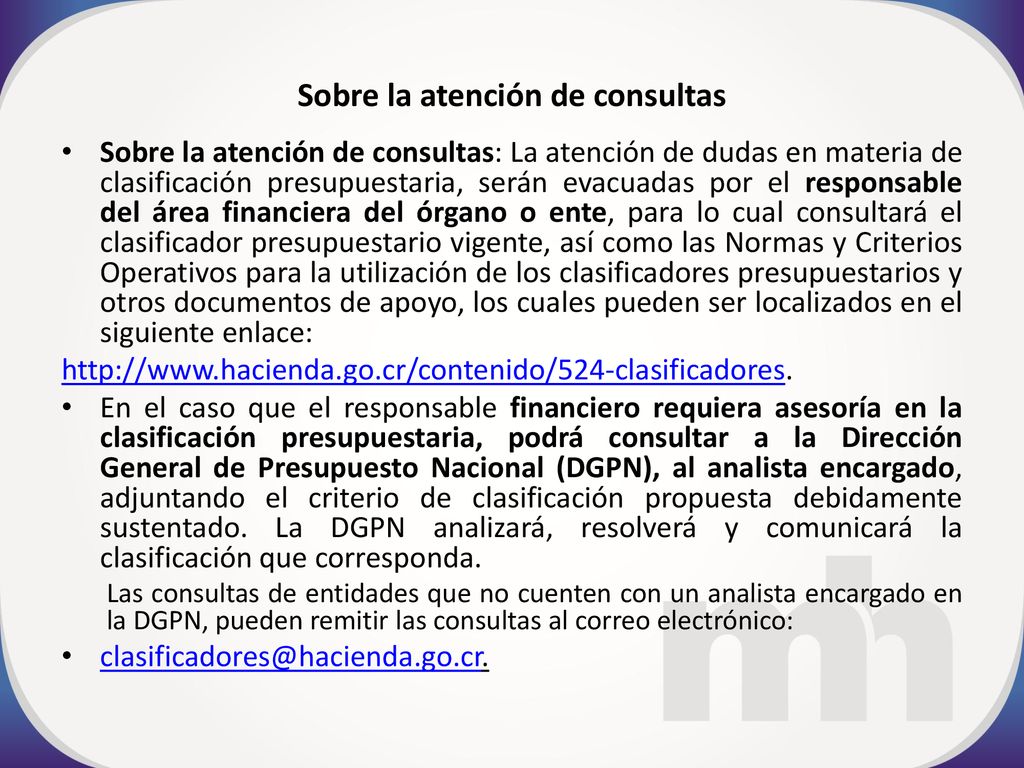 Sobre la atención de consultas

• Sobre la atención de consultas: La atención de dudas en materia de clasificación presupuestaria, serán evacuadas por el responsable del área financiera del órgano o ente, para lo cual consultará el clasificador presupuestario vigente, así como las Normas y Criterios Operativos para la utilización de los clasificadores presupuestarios y otros documentos de apoyo, los cuales pueden ser localizados en el siguiente enlace:

http://www.hacienda.go.cr/contenido/524-clasificadores.

• En el caso que el responsable financiero requiera asesoría en la clasificación presupuestaria, podrá consultar a la Dirección General de Presupuesto Nacional (DGPN), al analista encargado, adjuntando el criterio de clasificación propuesta debidamente sustentado. La DGPN analizará, resolverá y comunicará la clasificación que corresponda.

Las consultas de entidades que no cuenten con un analista encargado en la DGPN, pueden remitir las consultas al correo electrónico:

• clasificadores@hacienda.go.cr.

mh